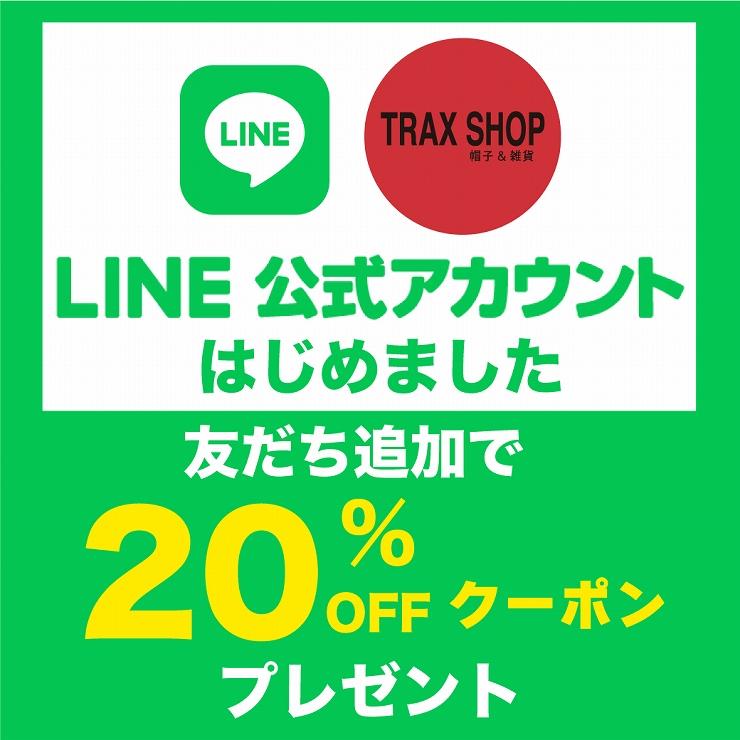 LINE

TRAX SHOP
帽子 & 雑貨

LINE 公式アカウント
はじめました

友だち追加で
20% OFF クーポン
プレゼント